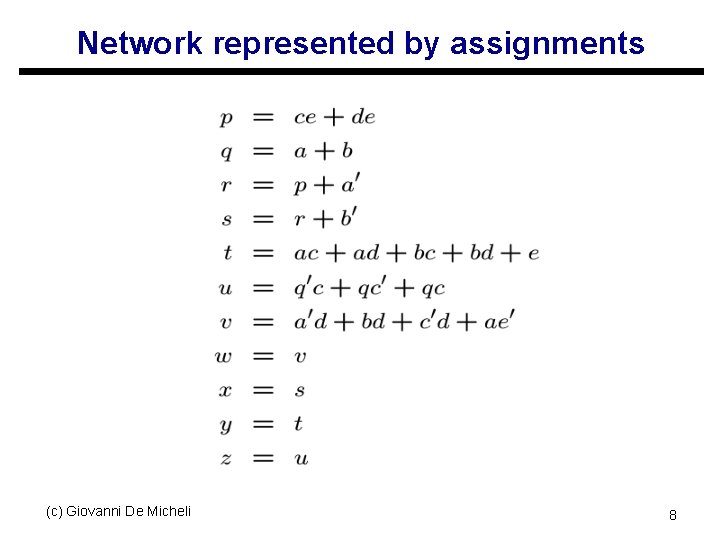 Network represented by assignments

$p = ce + de$

$q = a + b$

$r = p + a'$

$s = r + b'$

$t = ac + ad + bc + bd + e$

$u = q'c + qc' + qc$

$v = a'd + bd + c'd + ae'$

$w = v$

$x = s$

$y = t$

$z = u$

(c) Giovanni De Micheli

8